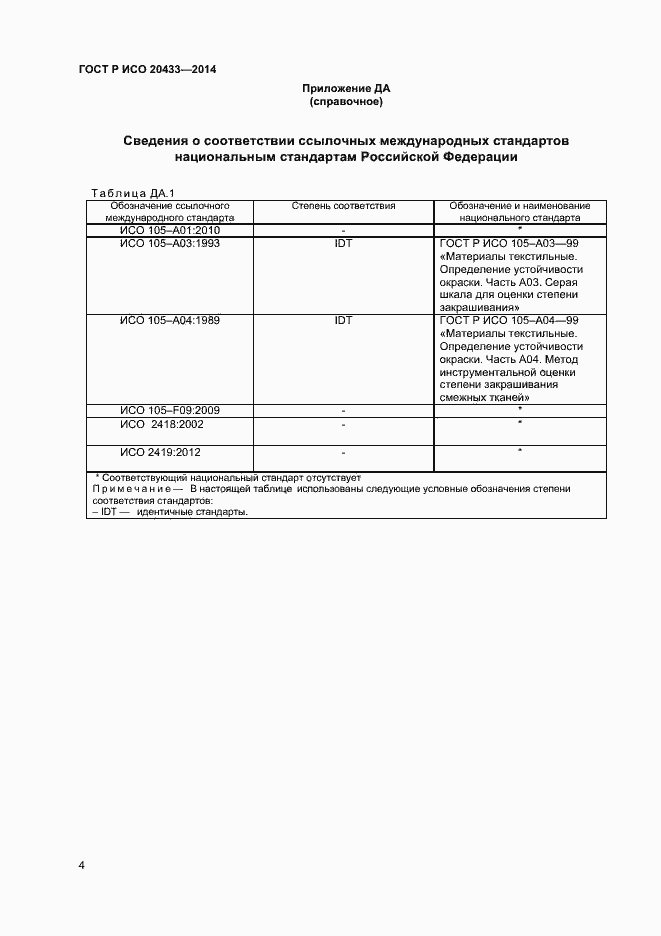 ГОСТ Р ИСО 20433—2014

Приложение ДА
(справочное)

Сведения о соответствии ссылочных международных стандартов национальным стандартам Российской Федерации

Таблица ДА.1

| Обозначение ссылочного международного стандарта | Степень соответствия | Обозначение и наименование национального стандарта |
|---|---|---|
| ИСО 105–А01:2010 | - | * |
| ИСО 105–А03:1993 | IDT | ГОСТ Р ИСО 105–А03—99 «Материалы текстильные. Определение устойчивости окраски. Часть А03. Серая шкала для оценки степени закрашивания» |
| ИСО 105–А04:1989 | IDT | ГОСТ Р ИСО 105–А04—99 «Материалы текстильные. Определение устойчивости окраски. Часть А04. Метод инструментальной оценки степени закрашивания смежных тканей» |
| ИСО 105–F09:2009 | - | * |
| ИСО 2418:2002 | - | * |
| ИСО 2419:2012 | - | * |

* Соответствующий национальный стандарт отсутствует
Примечание — В настоящей таблице использованы следующие условные обозначения степени соответствия стандартов:
– IDT — идентичные стандарты.

4